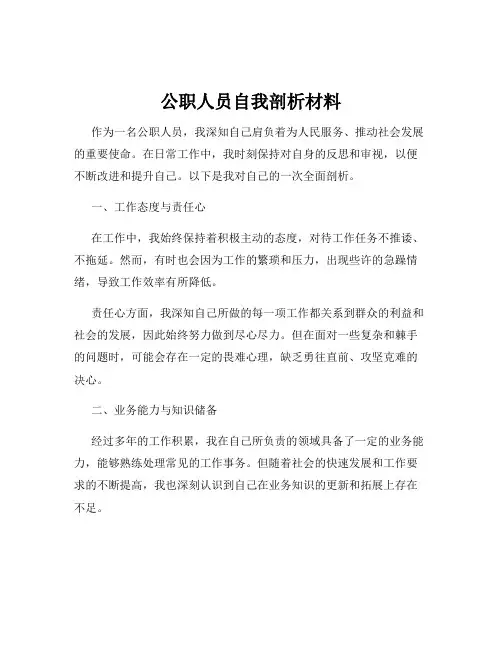 公职人员自我剖析材料

作为一名公职人员，我深知自己肩负着为人民服务、推动社会发展的重要使命。在日常工作中，我时刻保持对自身的反思和审视，以便不断改进和提升自己。以下是我对自己的一次全面剖析。

一、工作态度与责任心

在工作中，我始终保持着积极主动的态度，对待工作任务不推诿、不拖延。然而，有时也会因为工作的繁琐和压力，出现些许的急躁情绪，导致工作效率有所降低。

责任心方面，我深知自己所做的每一项工作都关系到群众的利益和社会的发展，因此始终努力做到尽心尽力。但在面对一些复杂和棘手的问题时，可能会存在一定的畏难心理，缺乏勇往直前、攻坚克难的决心。

二、业务能力与知识储备

经过多年的工作积累，我在自己所负责的领域具备了一定的业务能力，能够熟练处理常见的工作事务。但随着社会的快速发展和工作要求的不断提高，我也深刻认识到自己在业务知识的更新和拓展上存在不足。